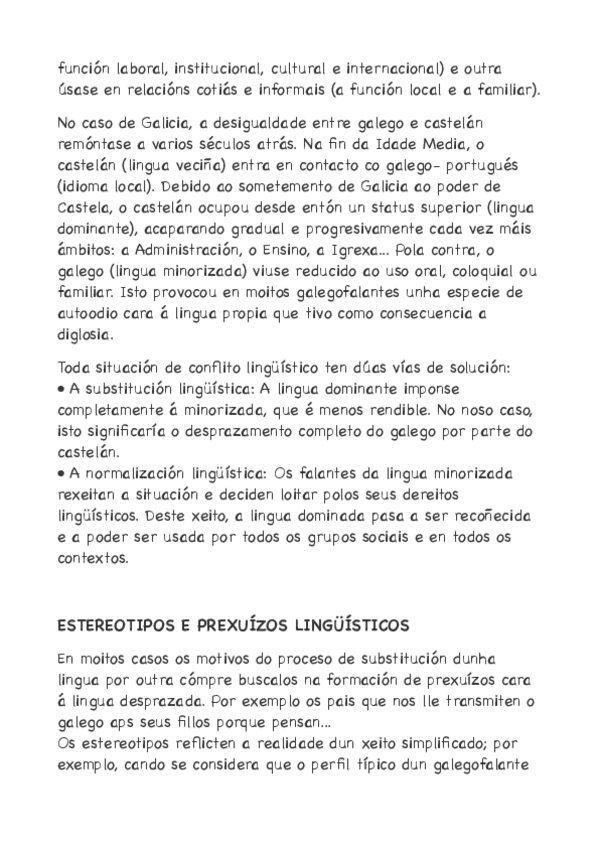 función laboral, institucional, cultural e internacional) e outra úsase en relacións cotiás e informais (a función local e a familiar).

No caso de Galicia, a desigualdade entre galego e castelán remóntase a varios séculos atrás. Na fin da Idade Media, o castelán (lingua veciña) entra en contacto co galego- portugués (idioma local). Debido ao sometemento de Galicia ao poder de Castela, o castelán ocupou desde entón un status superior (lingua dominante), acaparando gradual e progresivamente cada vez máis ámbitos: a Administración, o Ensino, a Igrexa... Pola contra, o galego (lingua minorizada) viuse reducido ao uso oral, coloquial ou familiar. Isto provocou en moitos galegofalantes unha especie de autoodio cara á lingua propia que tivo como consecuencia a diglosia.

Toda situación de conflito lingüístico ten dúas vías de solución:
• A substitución lingüística: A lingua dominante imponse completamente á minorizada, que é menos rendible. No noso caso, isto significaría o desprazamento completo do galego por parte do castelán.
• A normalización lingüística: Os falantes da lingua minorizada rexeitan a situación e deciden loitar polos seus dereitos lingüísticos. Deste xeito, a lingua dominada pasa a ser recoñecida e a poder ser usada por todos os grupos sociais e en todos os contextos.

ESTEREOTIPOS E PREXUÍZOS LINGÜÍSTICOS

En moitos casos os motivos do proceso de substitución dunha lingua por outra cómpre buscalos na formación de prexuízos cara á lingua desprazada. Por exemplo os pais que nos lle transmiten o galego aps seus fillos porque pensan...
Os estereotipos reflicten a realidade dun xeito simplificado; por exemplo, cando se considera que o perfil típico dun galegofalante